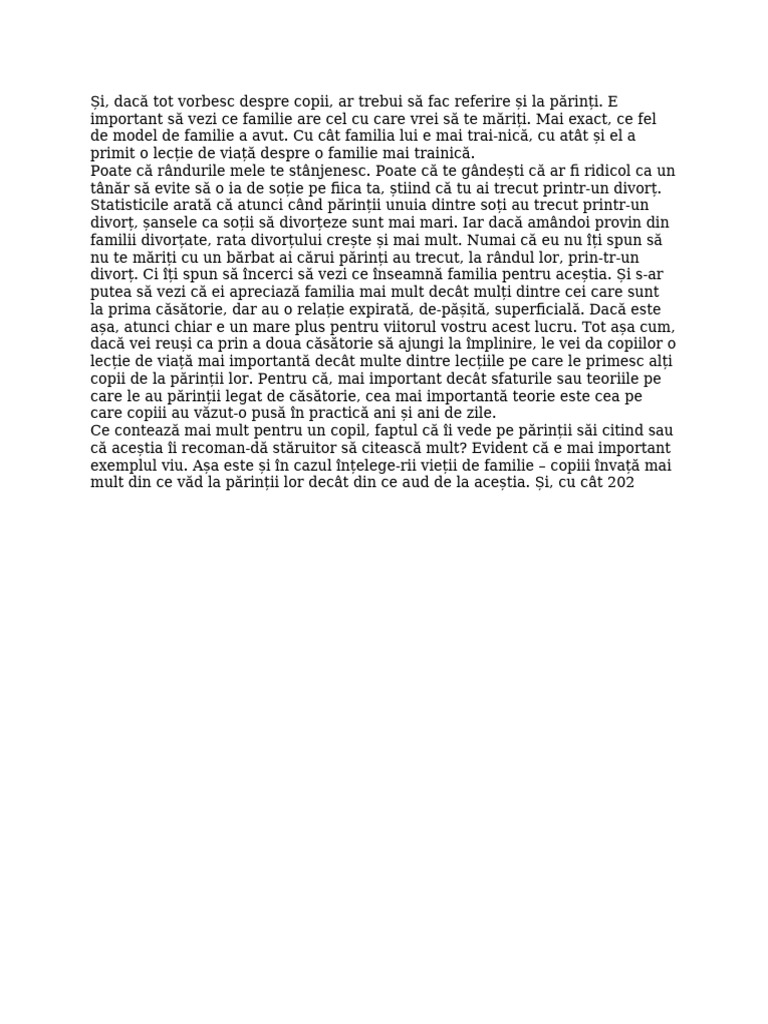 Și, dacă tot vorbesc despre copii, ar trebui să fac referire și la părinți. E important să vezi ce familie are cel cu care vrei să te măriți. Mai exact, ce fel de model de familie a avut. Cu cât familia lui e mai trai-nică, cu atât și el a primit o lecție de viață despre o familie mai trainică.
Poate că rândurile mele te stânjenesc. Poate că te gândești că ar fi ridicol ca un tânăr să evite să o ia de soție pe fiica ta, știind că tu ai trecut printr-un divorț. Statisticile arată că atunci când părinții unuia dintre soți au trecut printr-un divorț, șansele ca soții să divorțeze sunt mai mari. Iar dacă amândoi provin din familii divorțate, rata divorțului crește și mai mult. Numai că eu nu îți spun să nu te măriți cu un bărbat ai cărui părinți au trecut, la rândul lor, prin-tr-un divorț. Ci îți spun să încerci să vezi ce înseamnă familia pentru aceștia. Și s-ar putea să vezi că ei apreciază familia mai mult decât mulți dintre cei care sunt la prima căsătorie, dar au o relație expirată, de-pășită, superficială. Dacă este așa, atunci chiar e un mare plus pentru viitorul vostru acest lucru. Tot așa cum, dacă vei reuși ca prin a doua căsătorie să ajungi la împlinire, le vei da copiilor o lecție de viață mai importantă decât multe dintre lecțiile pe care le primesc alți copii de la părinții lor. Pentru că, mai important decât sfaturile sau teoriile pe care le au părinții legat de căsătorie, cea mai importantă teorie este cea pe care copiii au văzut-o pusă în practică ani și ani de zile.
Ce contează mai mult pentru un copil, faptul că îi vede pe părinții săi citind sau că aceștia îi recoman-dă stăruitor să citească mult? Evident că e mai important exemplul viu. Așa este și în cazul înțelege-rii vieții de familie – copiii învață mai mult din ce văd la părinții lor decât din ce aud de la aceștia. Și, cu cât 202